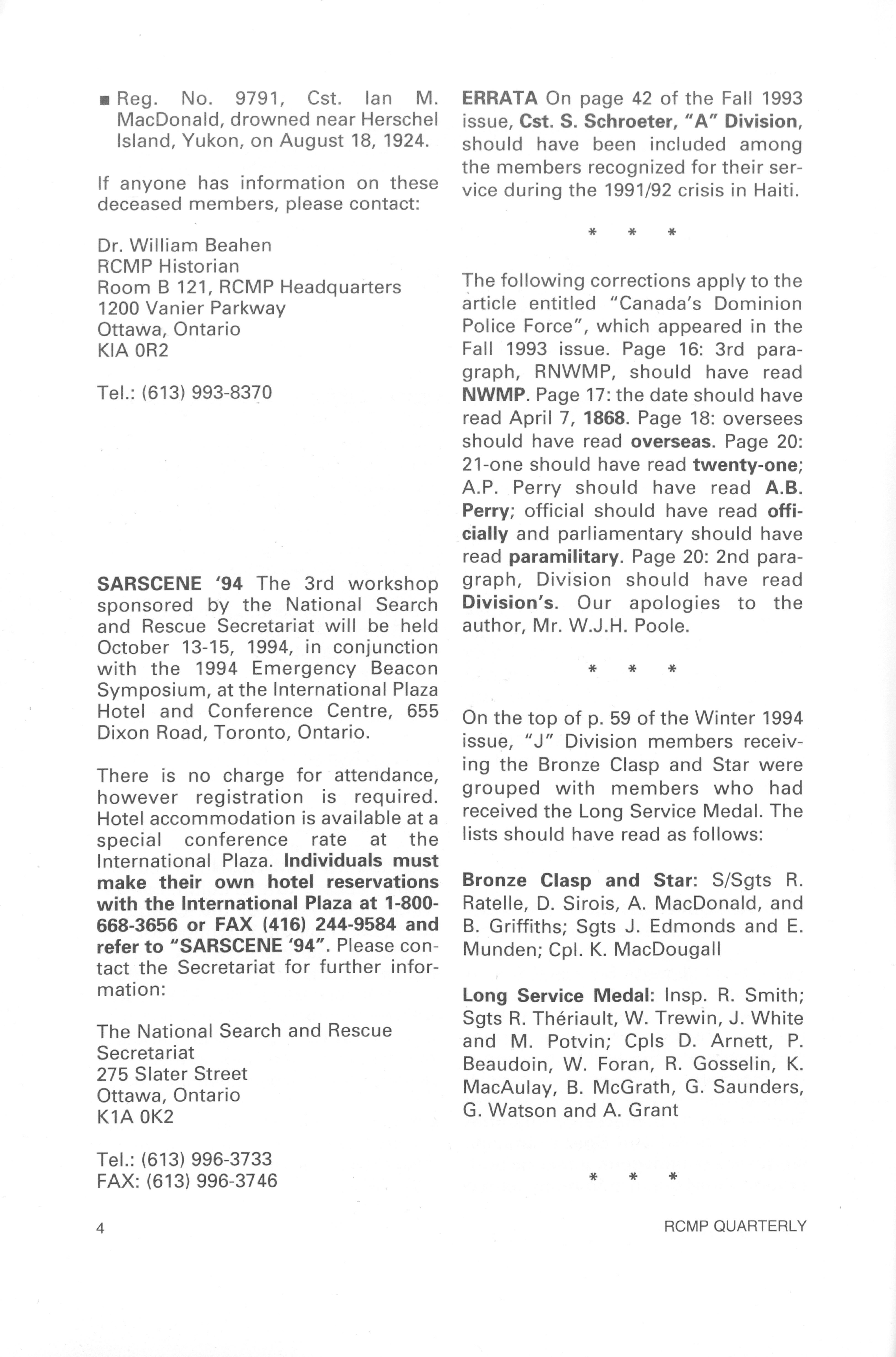 ■ Reg. No. 9791, Cst. Ian M. MacDonald, drowned near Herschel Island, Yukon, on August 18, 1924.

If anyone has information on these deceased members, please contact:

Dr. William Beahen
RCMP Historian
Room B 121, RCMP Headquarters
1200 Vanier Parkway
Ottawa, Ontario
KIA 0R2

Tel.: (613) 993-8370

SARSCENE '94 The 3rd workshop sponsored by the National Search and Rescue Secretariat will be held October 13-15, 1994, in conjunction with the 1994 Emergency Beacon Symposium, at the International Plaza Hotel and Conference Centre, 655 Dixon Road, Toronto, Ontario.

There is no charge for attendance, however registration is required. Hotel accommodation is available at a special conference rate at the International Plaza. Individuals must make their own hotel reservations with the International Plaza at 1-800-668-3656 or FAX (416) 244-9584 and refer to "SARSCENE '94". Please contact the Secretariat for further information:

The National Search and Rescue Secretariat
275 Slater Street
Ottawa, Ontario
K1A 0K2

Tel.: (613) 996-3733
FAX: (613) 996-3746

ERRATA On page 42 of the Fall 1993 issue, Cst. S. Schroeter, "A" Division, should have been included among the members recognized for their service during the 1991/92 crisis in Haiti.

* * *

The following corrections apply to the article entitled "Canada's Dominion Police Force", which appeared in the Fall 1993 issue. Page 16: 3rd paragraph, RNWMP, should have read NWMP. Page 17: the date should have read April 7, 1868. Page 18: oversees should have read overseas. Page 20: 21-one should have read twenty-one; A.P. Perry should have read A.B. Perry; official should have read officially and parliamentary should have read paramilitary. Page 20: 2nd paragraph, Division should have read Division's. Our apologies to the author, Mr. W.J.H. Poole.

* * *

On the top of p. 59 of the Winter 1994 issue, "J" Division members receiving the Bronze Clasp and Star were grouped with members who had received the Long Service Medal. The lists should have read as follows:

Bronze Clasp and Star: S/Sgts R. Ratelle, D. Sirois, A. MacDonald, and B. Griffiths; Sgts J. Edmonds and E. Munden; Cpl. K. MacDougall

Long Service Medal: Insp. R. Smith; Sgts R. Thériault, W. Trewin, J. White and M. Potvin; Cpls D. Arnett, P. Beaudoin, W. Foran, R. Gosselin, K. MacAulay, B. McGrath, G. Saunders, G. Watson and A. Grant

* * *

4

RCMP QUARTERLY